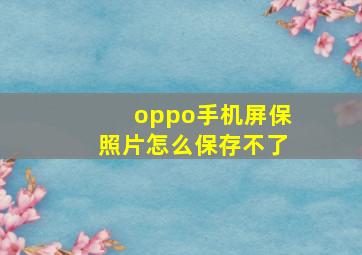 oppo手机屏保照片怎么保存不了